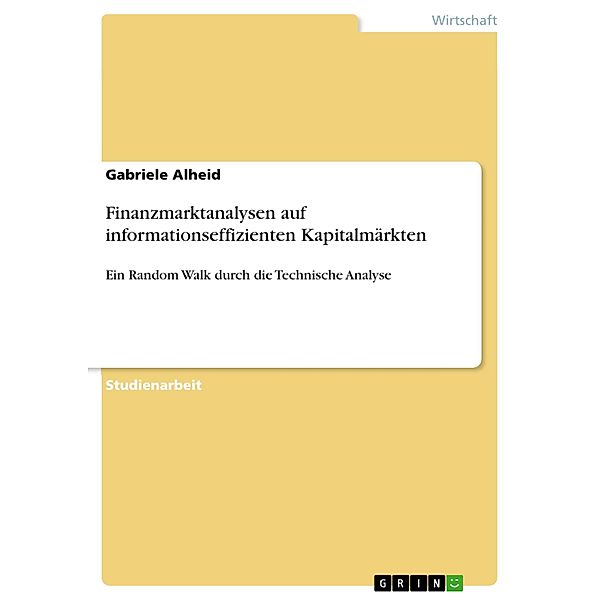 Wirtschaft

Gabriele Alheid

Finanzmarktanalysen auf informationseffizienten Kapitalmärkten

Ein Random Walk durch die Technische Analyse

Studienarbeit

GRIN